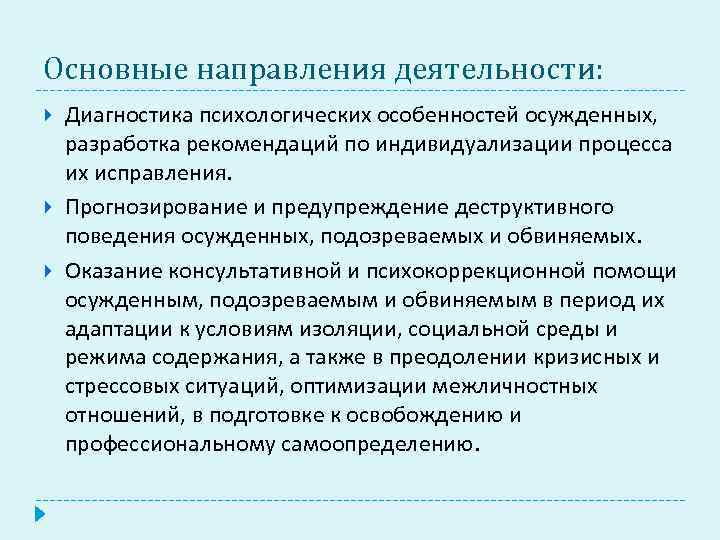 Основные направления деятельности:

Диагностика психологических особенностей осужденных, разработка рекомендаций по индивидуализации процесса их исправления.

Прогнозирование и предупреждение деструктивного поведения осужденных, подозреваемых и обвиняемых.

Оказание консультативной и психокоррекционной помощи осужденным, подозреваемым и обвиняемым в период их адаптации к условиям изоляции, социальной среды и режима содержания, а также в преодолении кризисных и стрессовых ситуаций, оптимизации межличностных отношений, в подготовке к освобождению и профессиональному самоопределению.